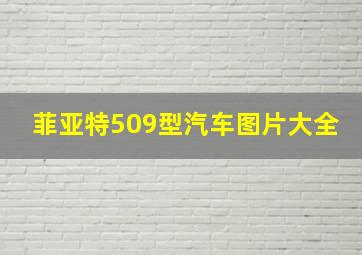 菲亚特509型汽车图片大全